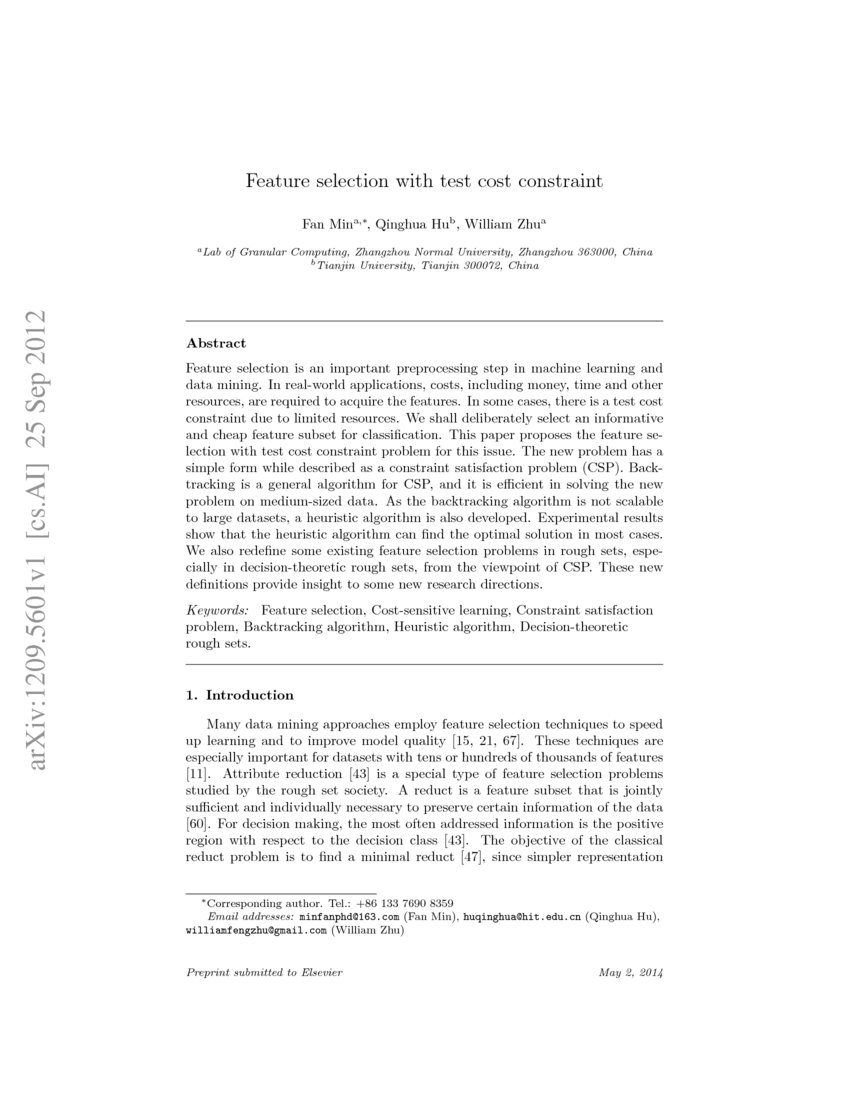 arXiv:1209.5601v1 [cs.AI] 25 Sep 2012

Feature selection with test cost constraint

Fan Min$^{a,*}$, Qinghua Hu$^{b}$, William Zhu$^{a}$

$^{a}$Lab of Granular Computing, Zhangzhou Normal University, Zhangzhou 363000, China
$^{b}$Tianjin University, Tianjin 300072, China

Abstract

Feature selection is an important preprocessing step in machine learning and data mining. In real-world applications, costs, including money, time and other resources, are required to acquire the features. In some cases, there is a test cost constraint due to limited resources. We shall deliberately select an informative and cheap feature subset for classification. This paper proposes the feature selection with test cost constraint problem for this issue. The new problem has a simple form while described as a constraint satisfaction problem (CSP). Backtracking is a general algorithm for CSP, and it is efficient in solving the new problem on medium-sized data. As the backtracking algorithm is not scalable to large datasets, a heuristic algorithm is also developed. Experimental results show that the heuristic algorithm can find the optimal solution in most cases. We also redefine some existing feature selection problems in rough sets, especially in decision-theoretic rough sets, from the viewpoint of CSP. These new definitions provide insight to some new research directions.

Keywords: Feature selection, Cost-sensitive learning, Constraint satisfaction problem, Backtracking algorithm, Heuristic algorithm, Decision-theoretic rough sets.

1. Introduction

Many data mining approaches employ feature selection techniques to speed up learning and to improve model quality [15, 21, 67]. These techniques are especially important for datasets with tens or hundreds of thousands of features [11]. Attribute reduction [43] is a special type of feature selection problems studied by the rough set society. A reduct is a feature subset that is jointly sufficient and individually necessary to preserve certain information of the data [60]. For decision making, the most often addressed information is the positive region with respect to the decision class [43]. The objective of the classical reduct problem is to find a minimal reduct [47], since simpler representation

$^{*}$Corresponding author. Tel.: +86 133 7690 8359
Email addresses: minfanphd@163.com (Fan Min), huqinghua@hit.edu.cn (Qinghua Hu), williamfengzhu@gmail.com (William Zhu)

Preprint submitted to Elsevier

May 2, 2014